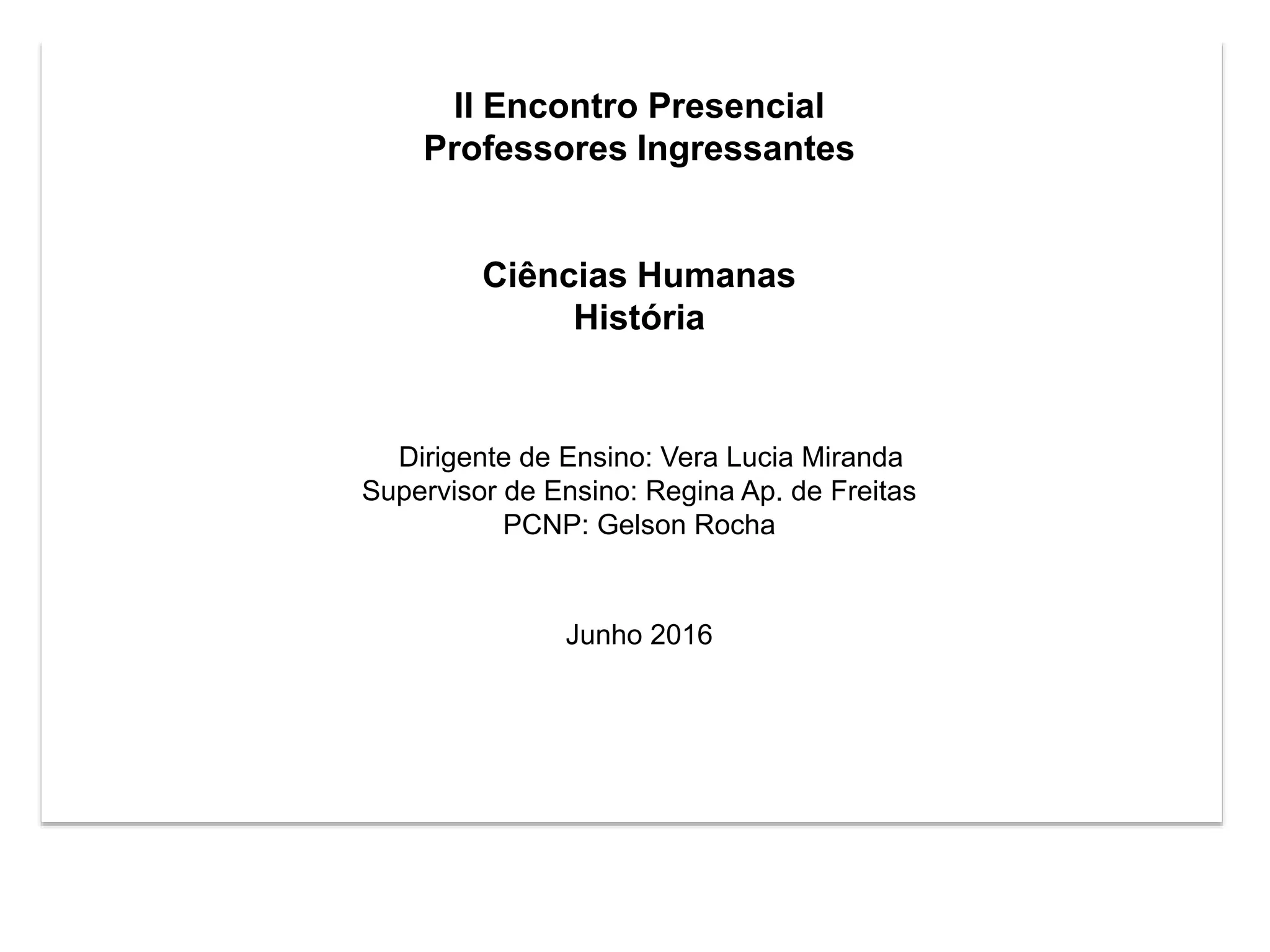 II Encontro Presencial
Professores Ingressantes

Ciências Humanas
História

Dirigente de Ensino: Vera Lucia Miranda
Supervisor de Ensino: Regina Ap. de Freitas
PCNP: Gelson Rocha

Junho 2016